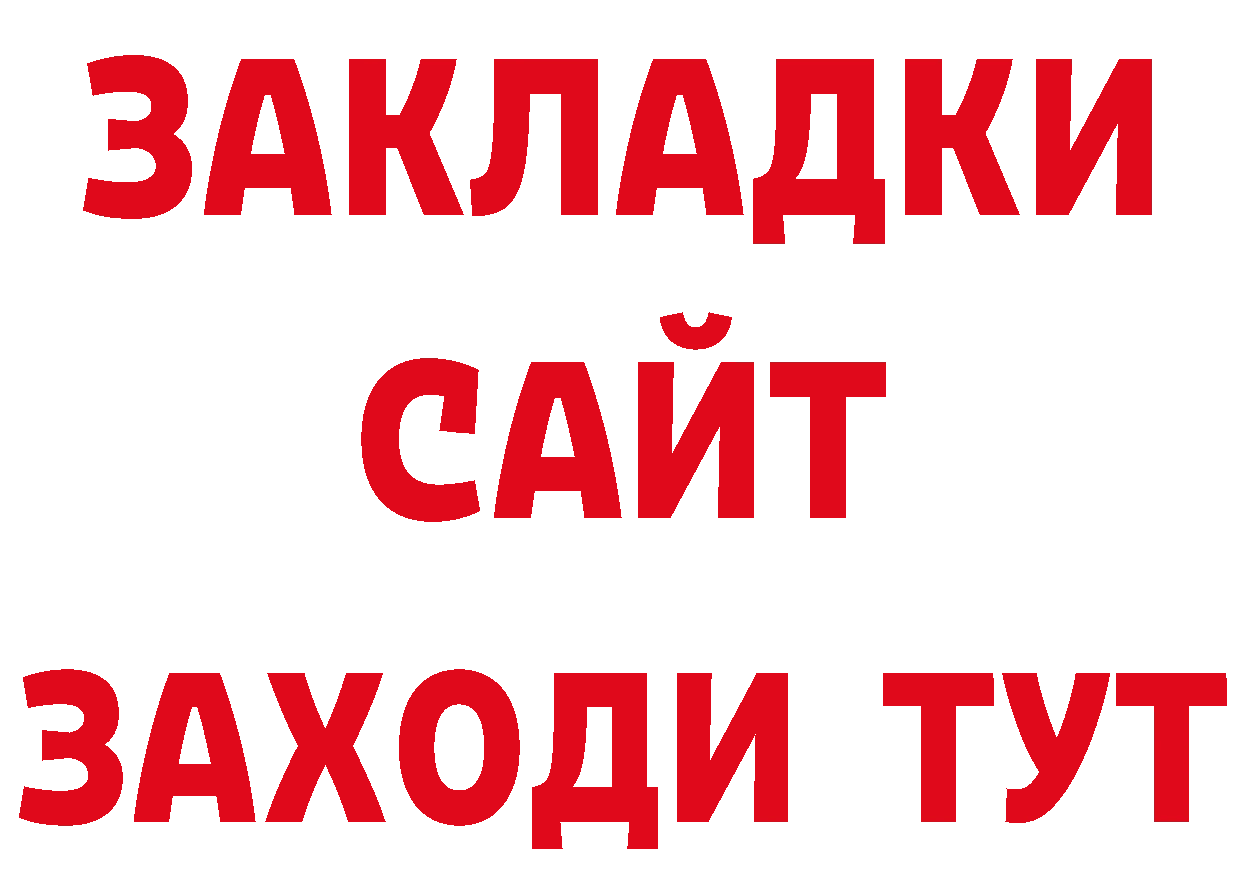 ЗАКЛАДКИ
САЙТ
ЗАХОДИ ТУТ